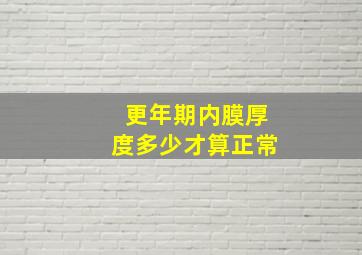 更年期内膜厚度多少才算正常